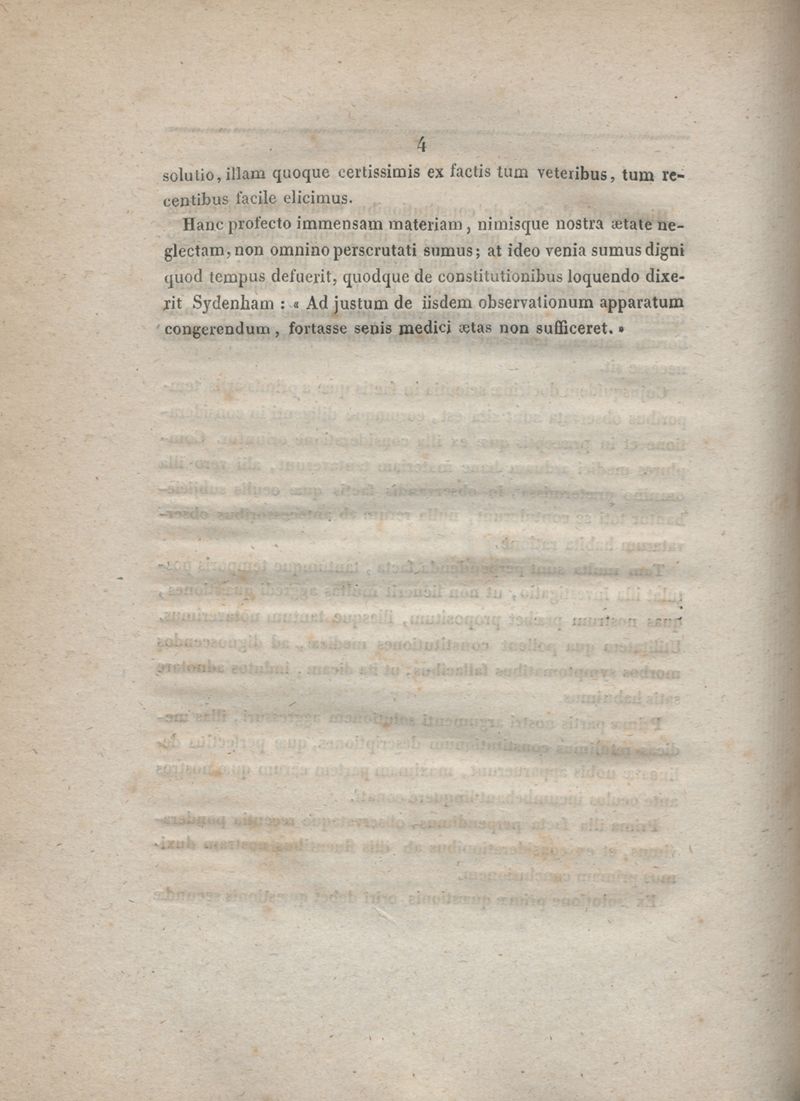 4

solutio, illam quoque certissimis ex factis tum veteribus, tum recentibus facile elicimus.

Hanc profecto immensam materiam, nimisque nostra ætate neglectam, non omnino perscrutati sumus; at ideo venia sumus digni quod tempus defuerit, quodque de constitutionibus loquendo dixerit Sydenham : « Ad justum de iisdem observationum apparatum congerendum, fortasse senis medici ætas non sufficeret. »